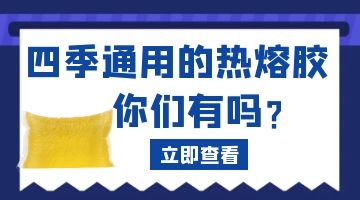 四季通用的热熔胶
你们有吗？

立即查看